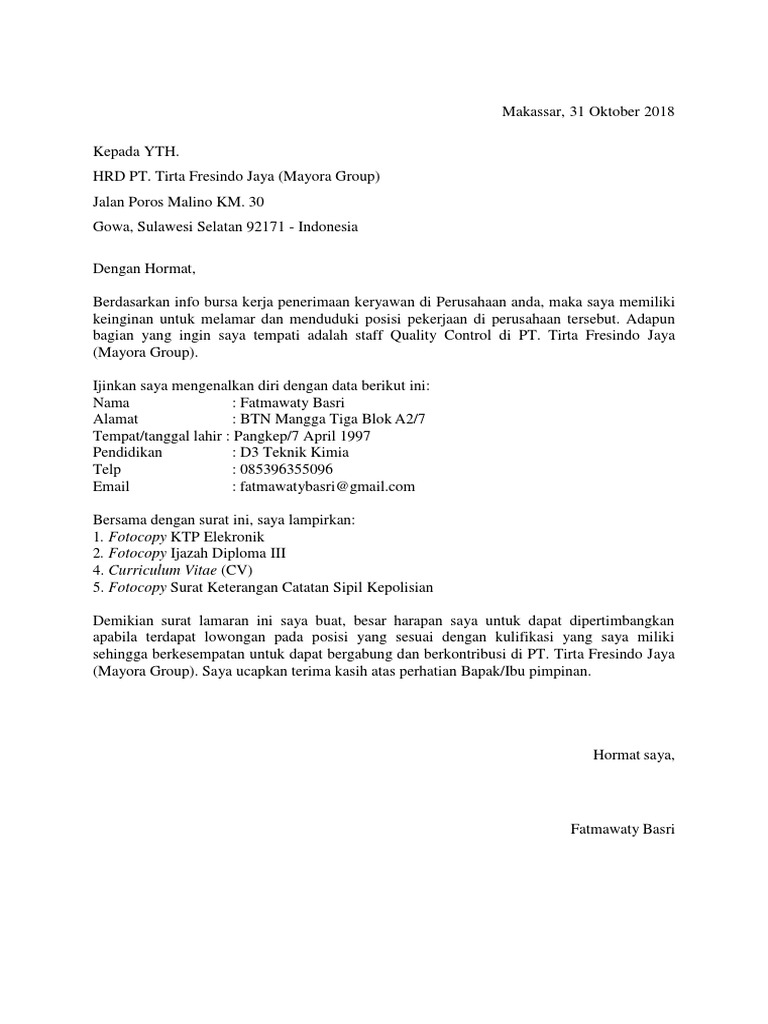 Makassar, 31 Oktober 2018

Kepada YTH.

HRD PT. Tirta Fresindo Jaya (Mayora Group)

Jalan Poros Malino KM. 30

Gowa, Sulawesi Selatan 92171 - Indonesia

Dengan Hormat,

Berdasarkan info bursa kerja penerimaan keryawan di Perusahaan anda, maka saya memiliki keinginan untuk melamar dan menduduki posisi pekerjaan di perusahaan tersebut. Adapun bagian yang ingin saya tempati adalah staff Quality Control di PT. Tirta Fresindo Jaya (Mayora Group).

Ijinkan saya mengenalkan diri dengan data berikut ini:
Nama : Fatmawaty Basri
Alamat : BTN Mangga Tiga Blok A2/7
Tempat/tanggal lahir : Pangkep/7 April 1997
Pendidikan : D3 Teknik Kimia
Telp : 085396355096
Email : fatmawatybasri@gmail.com

Bersama dengan surat ini, saya lampirkan:
1. Fotocopy KTP Elekronik
2. Fotocopy Ijazah Diploma III
4. Curriculum Vitae (CV)
5. Fotocopy Surat Keterangan Catatan Sipil Kepolisian

Demikian surat lamaran ini saya buat, besar harapan saya untuk dapat dipertimbangkan apabila terdapat lowongan pada posisi yang sesuai dengan kulifikasi yang saya miliki sehingga berkesempatan untuk dapat bergabung dan berkontribusi di PT. Tirta Fresindo Jaya (Mayora Group). Saya ucapkan terima kasih atas perhatian Bapak/Ibu pimpinan.

Hormat saya,

Fatmawaty Basri